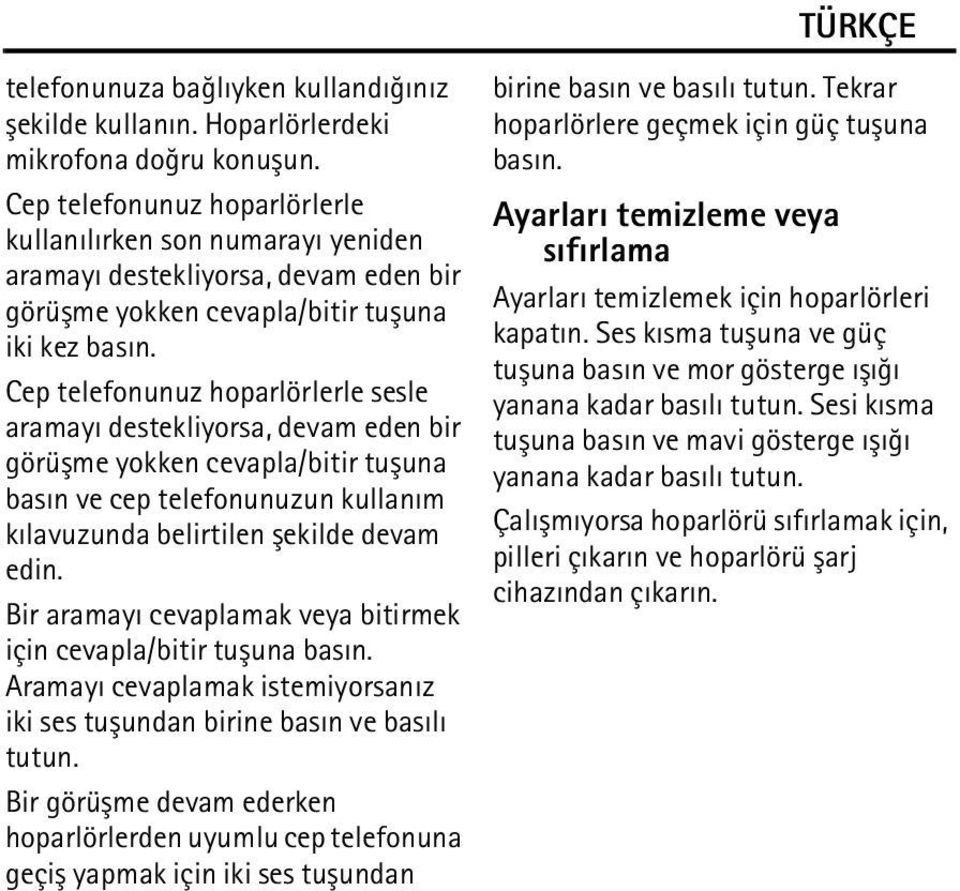 TÜRKÇE

telefonunuza bağlıyken kullandığınız şekilde kullanın. Hoparlörlerdeki mikrofona doğru konuşun.

Cep telefonunuz hoparlörlerle kullanılırken son numarayı yeniden aramayı destekliyorsa, devam eden bir görüşme yokken cevapla/bitir tuşuna iki kez basın.

Cep telefonunuz hoparlörlerle sesle aramayı destekliyorsa, devam eden bir görüşme yokken cevapla/bitir tuşuna basın ve cep telefonunuzun kullanım kılavuzunda belirtilen şekilde devam edin.

Bir aramayı cevaplamak veya bitirmek için cevapla/bitir tuşuna basın. Aramayı cevaplamak istemiyorsanız iki ses tuşundan birine basın ve basılı tutun.

Bir görüşme devam ederken hoparlörlerden uyumlu cep telefonuna geçiş yapmak için iki ses tuşundan birine basın ve basılı tutun. Tekrar hoparlörlere geçmek için güç tuşuna basın.

Ayarları temizleme veya sıfırlama

Ayarları temizlemek için hoparlörleri kapatın. Ses kısma tuşuna ve güç tuşuna basın ve mor gösterge ışığı yanana kadar basılı tutun. Sesi kısma tuşuna basın ve mavi gösterge ışığı yanana kadar basılı tutun.

Çalışmıyorsa hoparlörü sıfırlamak için, pilleri çıkarın ve hoparlörü şarj cihazından çıkarın.